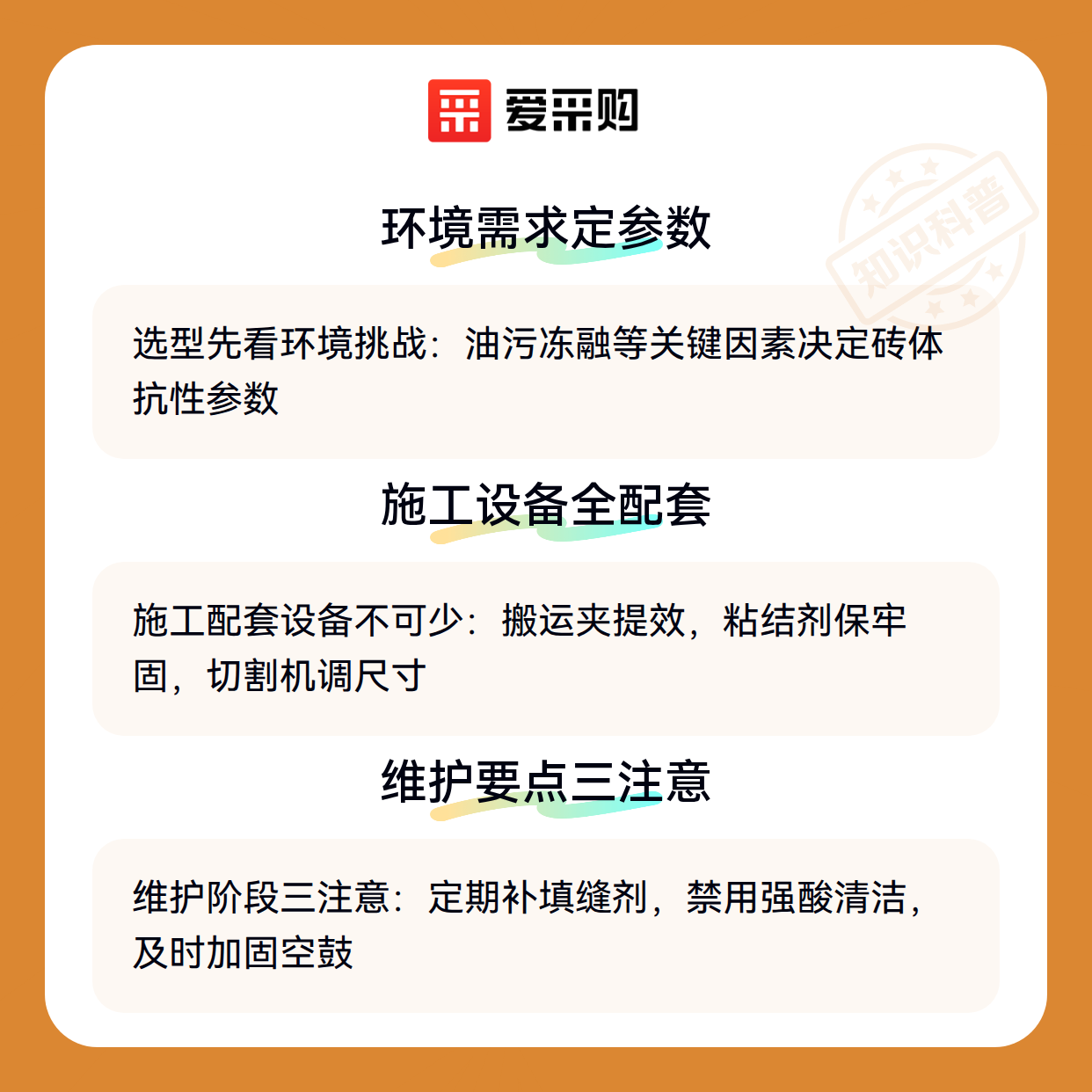 爱采购

环境需求定参数

选型先看环境挑战：油污冻融等关键因素决定砖体抗性参数

施工设备全配套

施工配套设备不可少：搬运夹提效，粘结剂保牢固，切割机调尺寸

维护要点三注意

维护阶段三注意：定期补填缝剂，禁用强酸清洁，及时加固空鼓

知识科普